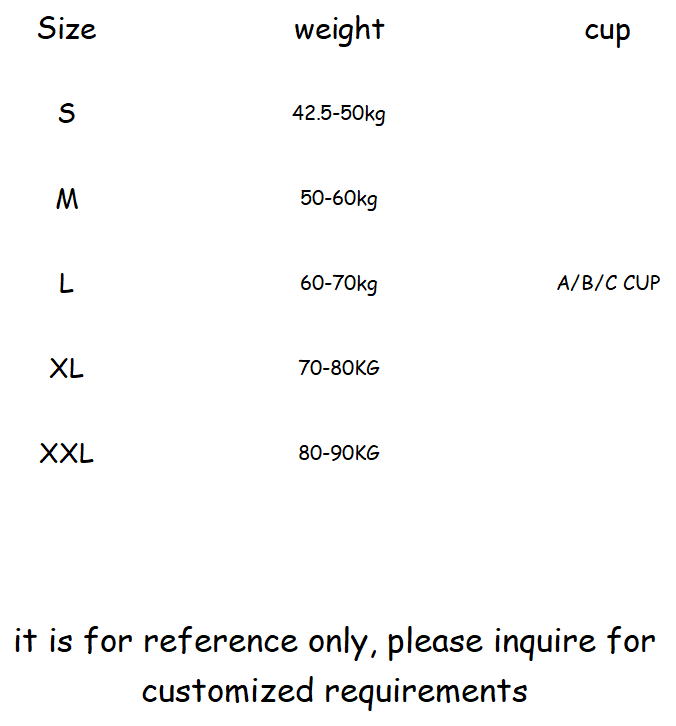 | Size | weight | cup |
|---|---|---|
| S | 42.5-50kg | |
| M | 50-60kg | |
| L | 60-70kg | A/B/C CUP |
| XL | 70-80KG | |
| XXL | 80-90KG | |

it is for reference only, please inquire for customized requirements